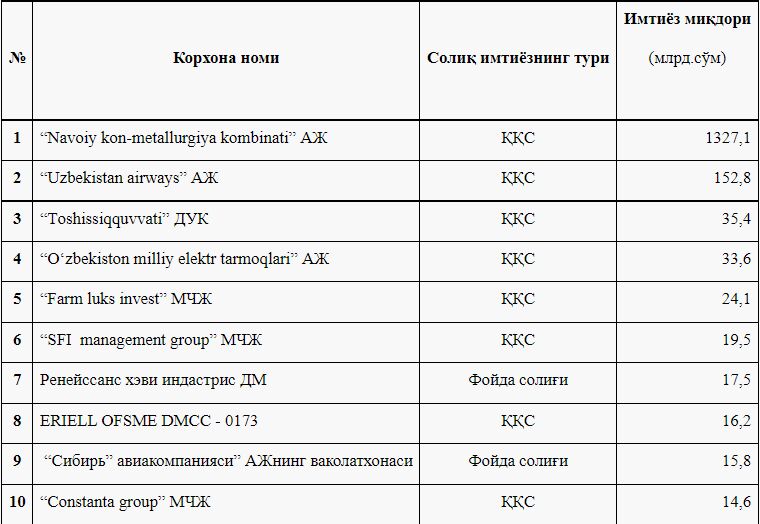 | № | Корхона номи | Солиқ имтиёзнинг тури | Имтиёз миқдори (млрд.сўм) |
|---|---|---|---|
| 1 | “Navoiy kon-metallurgiya kombinati” АЖ | ҚҚС | 1327,1 |
| 2 | “Uzbekistan airways” АЖ | ҚҚС | 152,8 |
| 3 | “Toshissiqquvvati” ДУК | ҚҚС | 35,4 |
| 4 | “O‘zbekiston milliy elektr tarmoqlari” АЖ | ҚҚС | 33,6 |
| 5 | “Farm luks invest” МЧЖ | ҚҚС | 24,1 |
| 6 | “SFI management group” МЧЖ | ҚҚС | 19,5 |
| 7 | Ренейссанс хэви индастрис ДМ | Фойда солиғи | 17,5 |
| 8 | ERIELL OFSME DMCC - 0173 | ҚҚС | 16,2 |
| 9 | “Сибирь” авиакомпанияси” АЖнинг ваколатхонаси | Фойда солиғи | 15,8 |
| 10 | “Constanta group” МЧЖ | ҚҚС | 14,6 |